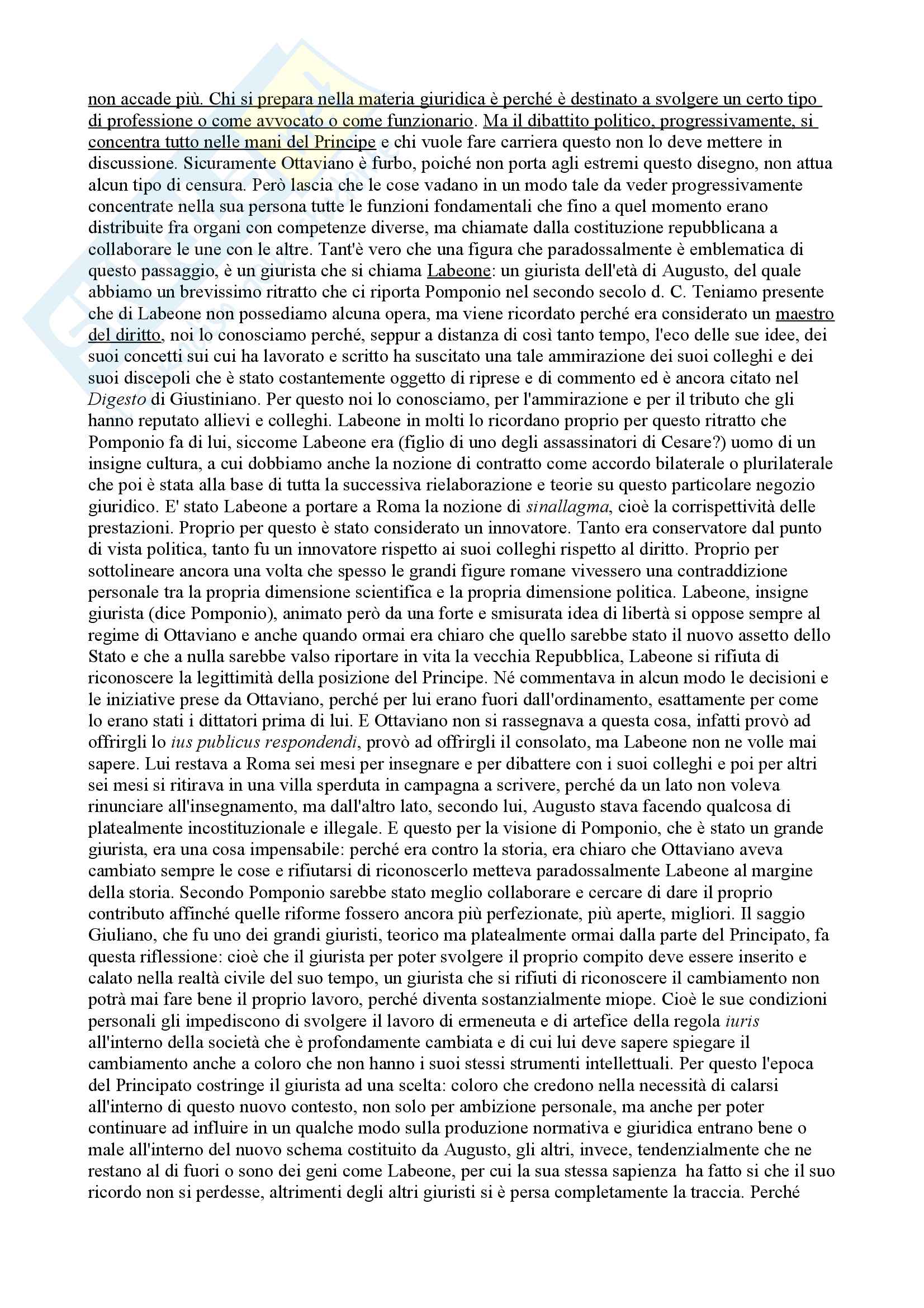 non accade più. Chi si prepara nella materia giuridica è perché è destinato a svolgere un certo tipo di professione o come avvocato o come funzionario. Ma il dibattito politico, progressivamente, si concentra tutto nelle mani del Principe e chi vuole fare carriera questo non lo deve mettere in discussione. Sicuramente Ottaviano è furbo, poiché non porta agli estremi questo disegno, non attua alcun tipo di censura. Però lascia che le cose vadano in un modo tale da veder progressivamente concentrate nella sua persona tutte le funzioni fondamentali che fino a quel momento erano distribuite fra organi con competenze diverse, ma chiamate dalla costituzione repubblicana a collaborare le une con le altre. Tant'è vero che una figura che paradossalmente è emblematica di questo passaggio, è un giurista che si chiama Labeone: un giurista dell'età di Augusto, del quale abbiamo un brevissimo ritratto che ci riporta Pomponio nel secondo secolo d. C. Teniamo presente che di Labeone non possediamo alcuna opera, ma viene ricordato perché era considerato un maestro del diritto, noi lo conosciamo perché, seppur a distanza di così tanto tempo, l'eco delle sue idee, dei suoi concetti sui cui ha lavorato e scritto ha suscitato una tale ammirazione dei suoi colleghi e dei suoi discepoli che è stato costantemente oggetto di riprese e di commento ed è ancora citato nel Digesto di Giustiniano. Per questo noi lo conosciamo, per l'ammirazione e per il tributo che gli hanno reputato allievi e colleghi. Labeone in molti lo ricordano proprio per questo ritratto che Pomponio fa di lui, siccome Labeone era (figlio di uno degli assassinatori di Cesare?) uomo di un insigne cultura, a cui dobbiamo anche la nozione di contratto come accordo bilaterale o plurilaterale che poi è stata alla base di tutta la successiva rielaborazione e teorie su questo particolare negozio giuridico. E' stato Labeone a portare a Roma la nozione di sinallagma, cioè la corrispettività delle prestazioni. Proprio per questo è stato considerato un innovatore. Tanto era conservatore dal punto di vista politica, tanto fu un innovatore rispetto ai suoi colleghi rispetto al diritto. Proprio per sottolineare ancora una volta che spesso le grandi figure romane vivessero una contraddizione personale tra la propria dimensione scientifica e la propria dimensione politica. Labeone, insigne giurista (dice Pomponio), animato però da una forte e smisurata idea di libertà si oppose sempre al regime di Ottaviano e anche quando ormai era chiaro che quello sarebbe stato il nuovo assetto dello Stato e che a nulla sarebbe valso riportare in vita la vecchia Repubblica, Labeone si rifiuta di riconoscere la legittimità della posizione del Principe. Né commentava in alcun modo le decisioni e le iniziative prese da Ottaviano, perché per lui erano fuori dall'ordinamento, esattamente per come lo erano stati i dittatori prima di lui. E Ottaviano non si rassegnava a questa cosa, infatti provò ad offrirgli lo ius publicus respondendi, provò ad offrirgli il consolato, ma Labeone non ne volle mai sapere. Lui restava a Roma sei mesi per insegnare e per dibattere con i suoi colleghi e poi per altri sei mesi si ritirava in una villa sperduta in campagna a scrivere, perché da un lato non voleva rinunciare all'insegnamento, ma dall'altro lato, secondo lui, Augusto stava facendo qualcosa di platealmente incostituzionale e illegale. E questo per la visione di Pomponio, che è stato un grande giurista, era una cosa impensabile: perché era contro la storia, era chiaro che Ottaviano aveva cambiato sempre le cose e rifiutarsi di riconoscerlo metteva paradossalmente Labeone al margine della storia. Secondo Pomponio sarebbe stato meglio collaborare e cercare di dare il proprio contributo affinché quelle riforme fossero ancora più perfezionate, più aperte, migliori. Il saggio Giuliano, che fu uno dei grandi giuristi, teorico ma platealmente ormai dalla parte del Principato, fa questa riflessione: cioè che il giurista per poter svolgere il proprio compito deve essere inserito e calato nella realtà civile del suo tempo, un giurista che si rifiuti di riconoscere il cambiamento non potrà mai fare bene il proprio lavoro, perché diventa sostanzialmente miope. Cioè le sue condizioni personali gli impediscono di svolgere il lavoro di ermeneuta e di artefice della regola iuris all'interno della società che è profondamente cambiata e di cui lui deve sapere spiegare il cambiamento anche a coloro che non hanno i suoi stessi strumenti intellettuali. Per questo l'epoca del Principato costringe il giurista ad una scelta: coloro che credono nella necessità di calarsi all'interno di questo nuovo contesto, non solo per ambizione personale, ma anche per poter continuare ad influire in un qualche modo sulla produzione normativa e giuridica entrano bene o male all'interno del nuovo schema costituito da Augusto, gli altri, invece, tendenzialmente che ne restano al di fuori o sono dei geni come Labeone, per cui la sua stessa sapienza ha fatto si che il suo ricordo non si perdesse, altrimenti degli altri giuristi si è persa completamente la traccia. Perché